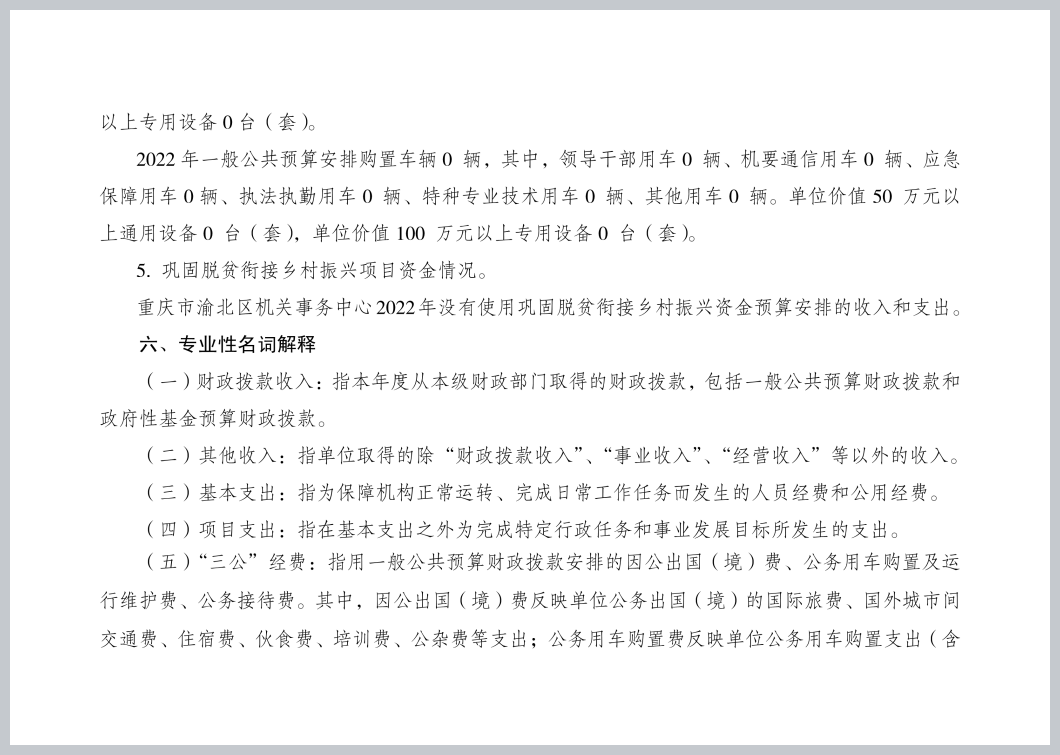 以上专用设备 0 台（套）。

2022 年一般公共预算安排购置车辆 0 辆，其中，领导干部用车 0 辆、机要通信用车 0 辆、应急保障用车 0 辆、执法执勤用车 0 辆、特种专业技术用车 0 辆、其他用车 0 辆。单位价值 50 万元以上通用设备 0 台（套），单位价值 100 万元以上专用设备 0 台（套）。

5. 巩固脱贫衔接乡村振兴项目资金情况。

重庆市渝北区机关事务中心 2022 年没有使用巩固脱贫衔接乡村振兴资金预算安排的收入和支出。

六、专业性名词解释

（一）财政拨款收入：指本年度从本级财政部门取得的财政拨款，包括一般公共预算财政拨款和政府性基金预算财政拨款。

（二）其他收入：指单位取得的除“财政拨款收入”、“事业收入”、“经营收入”等以外的收入。

（三）基本支出：指为保障机构正常运转、完成日常工作任务而发生的人员经费和公用经费。

（四）项目支出：指在基本支出之外为完成特定行政任务和事业发展目标所发生的支出。

（五）“三公”经费：指用一般公共预算财政拨款安排的因公出国（境）费、公务用车购置及运行维护费、公务接待费。其中，因公出国（境）费反映单位公务出国（境）的国际旅费、国外城市间交通费、住宿费、伙食费、培训费、公杂费等支出；公务用车购置费反映单位公务用车购置支出（含